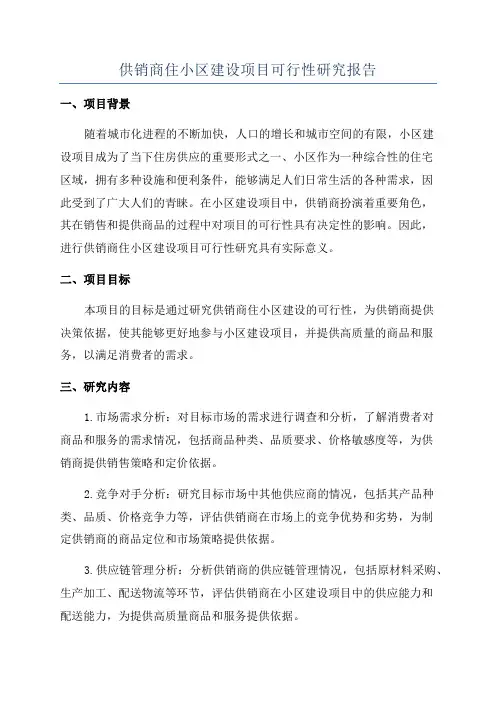 供销商住小区建设项目可行性研究报告

一、项目背景

随着城市化进程的不断加快，人口的增长和城市空间的有限，小区建设项目成为了当下住房供应的重要形式之一、小区作为一种综合性的住宅区域，拥有多种设施和便利条件，能够满足人们日常生活的各种需求，因此受到了广大人们的青睐。在小区建设项目中，供销商扮演着重要角色，其在销售和提供商品的过程中对项目的可行性具有决定性的影响。因此，进行供销商住小区建设项目可行性研究具有实际意义。

二、项目目标

本项目的目标是通过研究供销商住小区建设的可行性，为供销商提供决策依据，使其能够更好地参与小区建设项目，并提供高质量的商品和服务，以满足消费者的需求。

三、研究内容

1.市场需求分析：对目标市场的需求进行调查和分析，了解消费者对商品和服务的需求情况，包括商品种类、品质要求、价格敏感度等，为供销商提供销售策略和定价依据。

2.竞争对手分析：研究目标市场中其他供应商的情况，包括其产品种类、品质、价格竞争力等，评估供销商在市场上的竞争优势和劣势，为制定供销商的商品定位和市场策略提供依据。

3.供应链管理分析：分析供销商的供应链管理情况，包括原材料采购、生产加工、配送物流等环节，评估供销商在小区建设项目中的供应能力和配送能力，为提供高质量商品和服务提供依据。